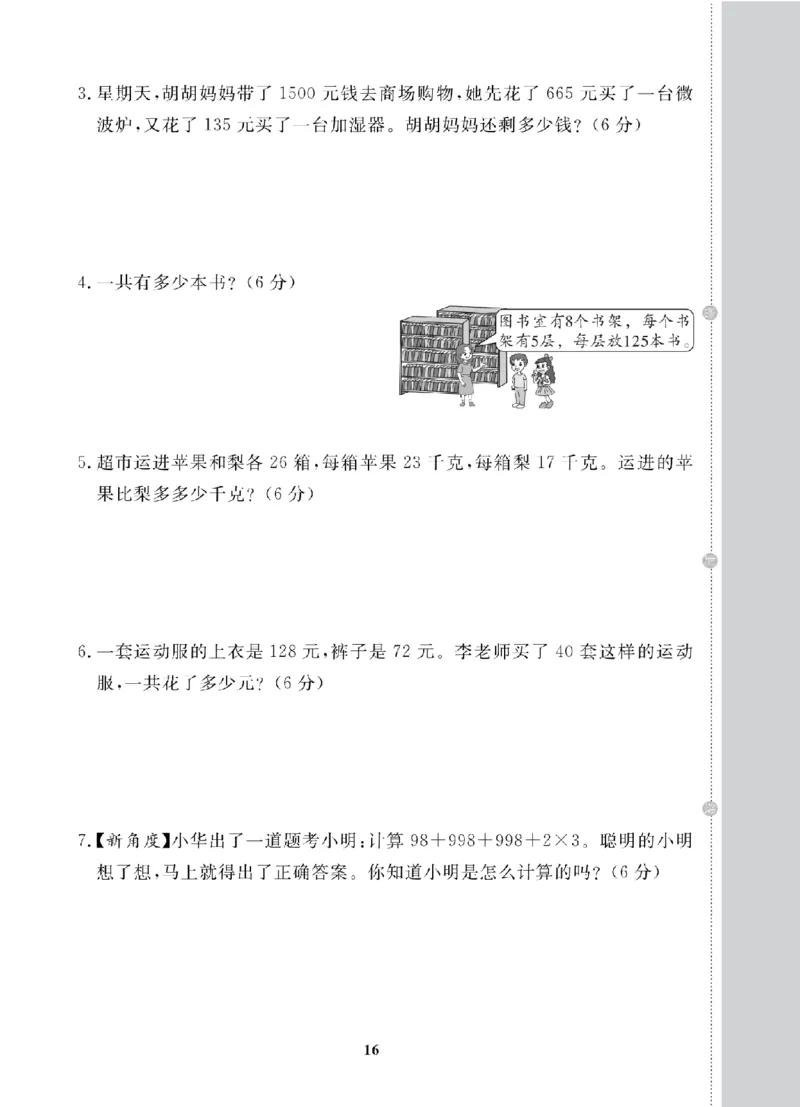 3. 星期天，胡胡妈妈带了 1500 元钱去商场购物，她先花了 665 元买了一台微波炉，又花了 135 元买了一台加湿器。胡胡妈妈还剩多少钱？（6 分）

4. 一共有多少本书？（6 分）

图书室有8个书架，每个书架有5层，每层放125本书。

5. 超市运进苹果和梨各 26 箱，每箱苹果 23 千克，每箱梨 17 千克。运进的苹果比梨多多少千克？（6 分）

6. 一套运动服的上衣是 128 元，裤子是 72 元。李老师买了 40 套这样的运动服，一共花了多少元？（6 分）

7.【新角度】小华出了一道题考小明：计算 $98+998+998+2\times3$。聪明的小明想了想，马上就得出了正确答案。你知道小明是怎么计算的吗？（6 分）

16